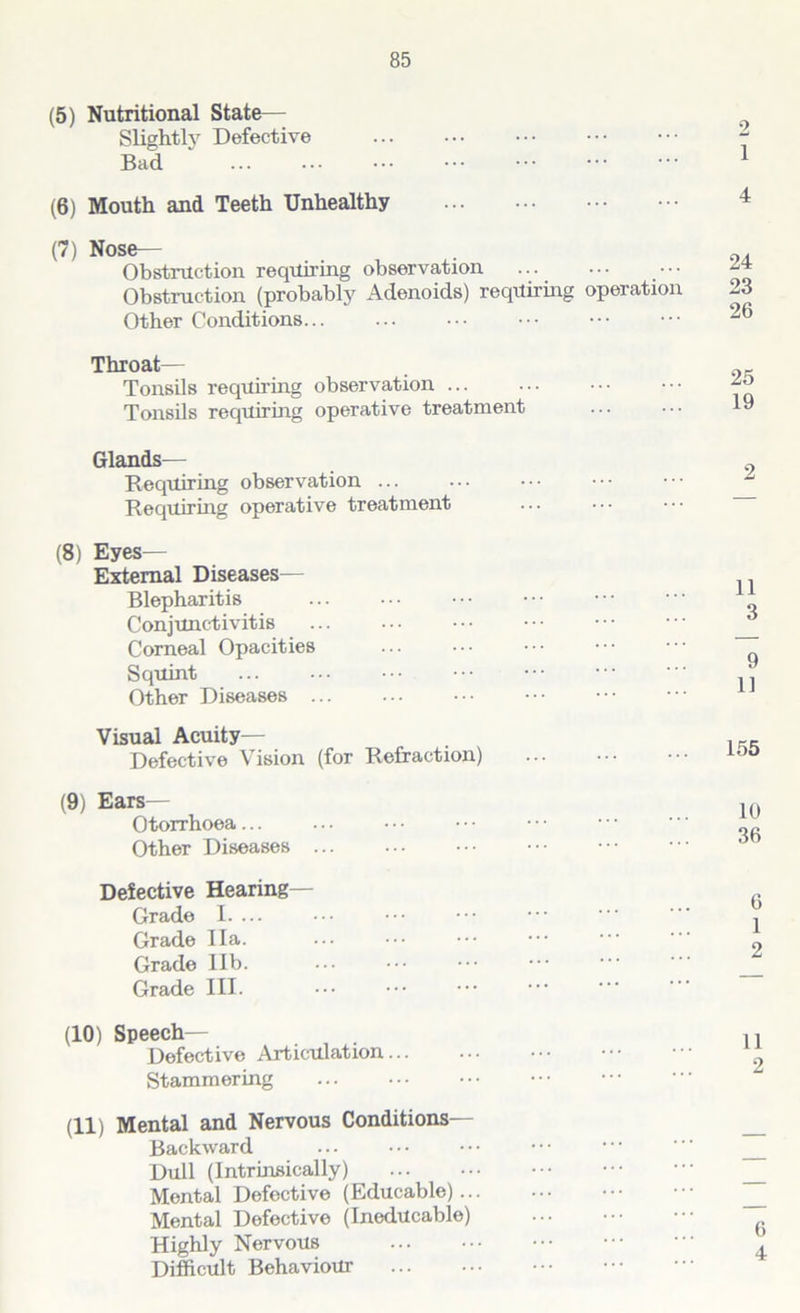 85

(5) Nutritional State—
Slightly Defective ... ... ... ... ... 2
Bad ... ... ... ... ... ... ... 1

(6) Mouth and Teeth Unhealthy ... ... ... ... 4

(7) Nose—
Obstruction requiring observation ... ... ... 24
Obstruction (probably Adenoids) requiring operation 23
Other Conditions... ... ... ... ... ... 26

Throat—
Tonsils requiring observation ... ... ... ... 25
Tonsils requiring operative treatment ... ... 19

Glands—
Requiring observation ... ... ... ... ... 2
Requiring operative treatment ... ... ... —

(8) Eyes—
External Diseases—
Blepharitis ... ... ... ... ... ... 11
Conjunctivitis ... ... ... ... ... ... 3
Corneal Opacities ... ... ... ... ... —
Squint ... ... ... ... ... ... ... 9
Other Diseases ... ... ... ... ... ... 11

Visual Acuity—
Defective Vision (for Refraction) ... ... ... 155

(9) Ears—
Otorrhoea... ... ... ... ... ... ... 10
Other Diseases ... ... ... ... ... ... 36

Defective Hearing—
Grade I. ... ... ... ... ... ... ... 6
Grade IIa. ... ... ... ... ... ... 1
Grade IIb. ... ... ... ... ... ... 2
Grade III. ... ... ... ... ... ... —

(10) Speech—
Defective Articulation... ... ... ... ... 11
Stammering ... ... ... ... ... ... 2

(11) Mental and Nervous Conditions—
Backward ... ... ... ... ... ... —
Dull (Intrinsically) ... ... ... ... ... —
Mental Defective (Educable)... ... ... ... —
Mental Defective (Ineducable) ... ... ... —
Highly Nervous ... ... ... ... ... 6
Difficult Behaviour ... ... ... ... ... 4